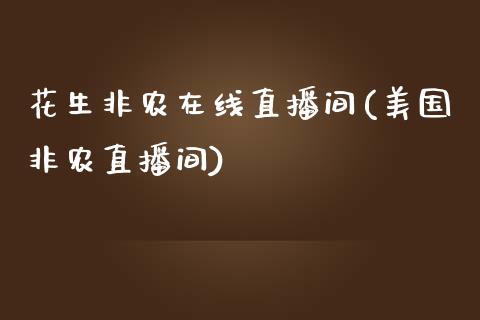 花生非农在线直播间(美国非农直播间)